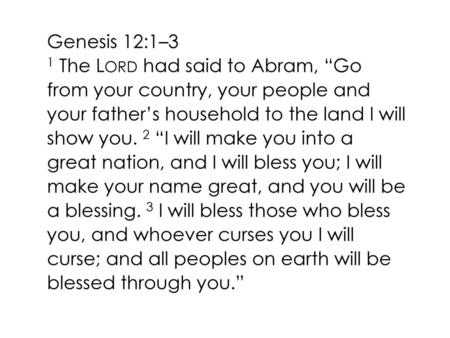 Genesis 12:1–3
$^1$ The LORD had said to Abram, “Go from your country, your people and your father’s household to the land I will show you. $^2$ “I will make you into a great nation, and I will bless you; I will make your name great, and you will be a blessing. $^3$ I will bless those who bless you, and whoever curses you I will curse; and all peoples on earth will be blessed through you.”